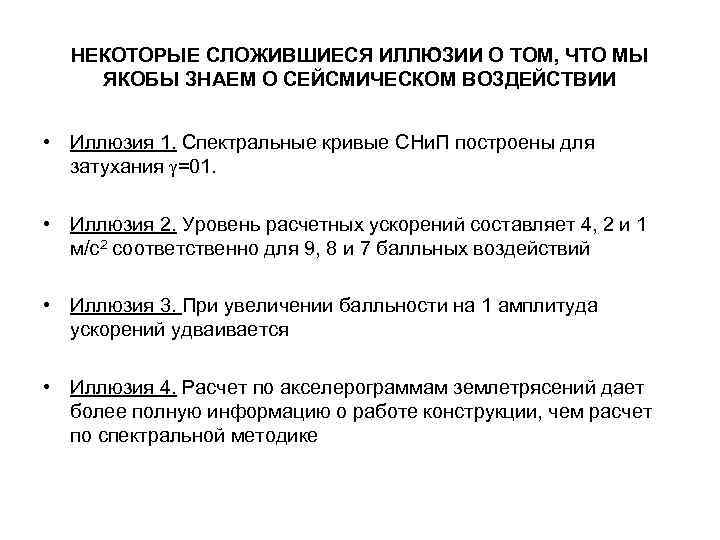 НЕКОТОРЫЕ СЛОЖИВШИЕСЯ ИЛЛЮЗИИ О ТОМ, ЧТО МЫ ЯКОБЫ ЗНАЕМ О СЕЙСМИЧЕСКОМ ВОЗДЕЙСТВИИ

• Иллюзия 1. Спектральные кривые СНиП построены для затухания $\gamma$=01.

• Иллюзия 2. Уровень расчетных ускорений составляет 4, 2 и 1 м/с$^2$ соответственно для 9, 8 и 7 балльных воздействий

• Иллюзия 3. При увеличении балльности на 1 амплитуда ускорений удваивается

• Иллюзия 4. Расчет по акселерограммам землетрясений дает более полную информацию о работе конструкции, чем расчет по спектральной методике